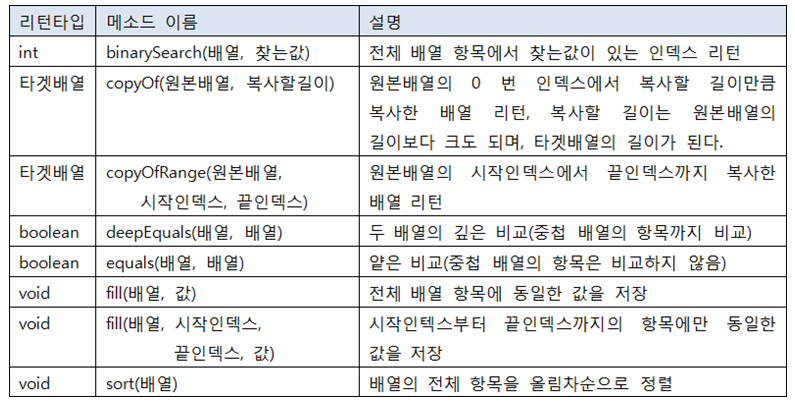 | 리턴타입 | 메소드 이름 | 설명 |
|---|---|---|
| int | binarySearch(배열, 찾는값) | 전체 배열 항목에서 찾는값이 있는 인덱스 리턴 |
| 타겟배열 | copyOf(원본배열, 복사할길이) | 원본배열의 0 번 인덱스에서 복사할 길이만큼 복사한 배열 리턴, 복사할 길이는 원본배열의 길이보다 크도 되며, 타겟배열의 길이가 된다. |
| 타겟배열 | copyOfRange(원본배열, 시작인덱스, 끝인덱스) | 원본배열의 시작인덱스에서 끝인덱스까지 복사한 배열 리턴 |
| boolean | deepEquals(배열, 배열) | 두 배열의 깊은 비교(중첩 배열의 항목까지 비교) |
| boolean | equals(배열, 배열) | 얕은 비교(중첩 배열의 항목은 비교하지 않음) |
| void | fill(배열, 값) | 전체 배열 항목에 동일한 값을 저장 |
| void | fill(배열, 시작인덱스, 끝인덱스, 값) | 시작인덱스부터 끝인덱스까지의 항목에만 동일한 값을 저장 |
| void | sort(배열) | 배열의 전체 항목을 올림차순으로 정렬 |